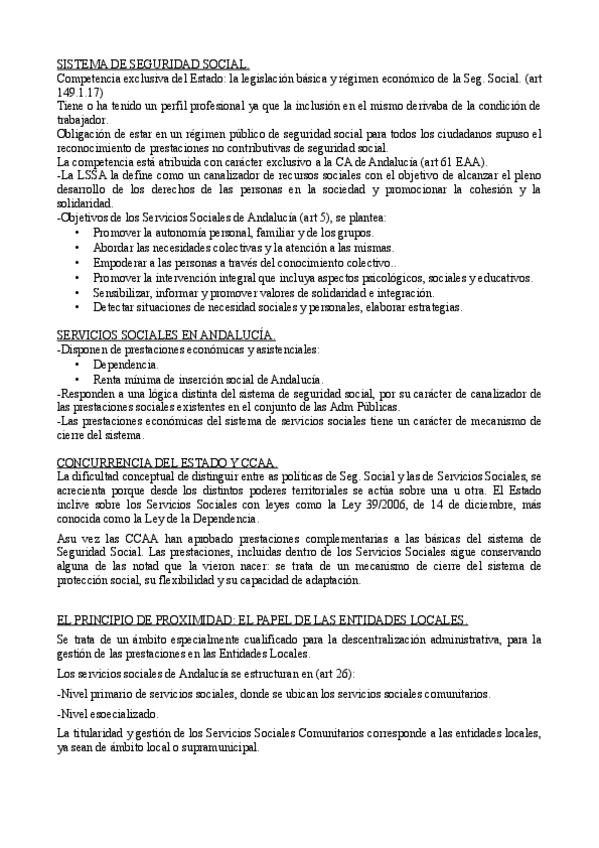 SISTEMA DE SEGURIDAD SOCIAL.
Competencia exclusiva del Estado: la legislación básica y régimen económico de la Seg. Social. (art 149.1.17)
Tiene o ha tenido un perfil profesional ya que la inclusión en el mismo derivaba de la condición de trabajador.
Obligación de estar en un régimen público de seguridad social para todos los ciudadanos supuso el reconocimiento de prestaciones no contributivas de seguridad social.
La competencia está atribuida con carácter exclusivo a la CA de Andalucía (art 61 EAA).
-La LSSA la define como un canalizador de recursos sociales con el objetivo de alcanzar el pleno desarrollo de los derechos de las personas en la sociedad y promocionar la cohesión y la solidaridad.
-Objetivos de los Servicios Sociales de Andalucía (art 5), se plantea:
• Promover la autonomía personal, familiar y de los grupos.
• Abordar las necesidades colectivas y la atención a las mismas.
• Empoderar a las personas a través del conocimiento colectivo..
• Promover la intervención integral que incluya aspectos psicológicos, sociales y educativos.
• Sensibilizar, informar y promover valores de solidaridad e integración.
• Detectar situaciones de necesidad sociales y personales, elaborar estrategias.

SERVICIOS SOCIALES EN ANDALUCÍA.
-Disponen de prestaciones económicas y asistenciales:
• Dependencia.
• Renta mínima de inserción social de Andalucía.
-Responden a una lógica distinta del sistema de seguridad social, por su carácter de canalizador de las prestaciones sociales existentes en el conjunto de las Adm Públicas.
-Las prestaciones económicas del sistema de servicios sociales tiene un carácter de mecanismo de cierre del sistema.

CONCURRENCIA DEL ESTADO Y CCAA.
La dificultad conceptual de distinguir entre as políticas de Seg. Social y las de Servicios Sociales, se acrecienta porque desde los distintos poderes territoriales se actúa sobre una u otra. El Estado inclive sobre los Servicios Sociales con leyes como la Ley 39/2006, de 14 de diciembre, más conocida como la Ley de la Dependencia.
Asu vez las CCAA han aprobado prestaciones complementarias a las básicas del sistema de Seguridad Social. Las prestaciones, incluidas dentro de los Servicios Sociales sigue conservando alguna de las notad que la vieron nacer: se trata de un mecanismo de cierre del sistema de protección social, su flexibilidad y su capacidad de adaptación.

EL PRINCIPIO DE PROXIMIDAD: EL PAPEL DE LAS ENTIDADES LOCALES.
Se trata de un ámbito especialmente cualificado para la descentralización administrativa, para la gestión de las prestaciones en las Entidades Locales.
Los servicios sociales de Andalucía se estructuran en (art 26):
-Nivel primario de servicios sociales, donde se ubican los servicios sociales comunitarios.
-Nivel esoecializado.
La titularidad y gestión de los Servicios Sociales Comunitarios corresponde a las entidades locales, ya sean de ámbito local o supramunicipal.